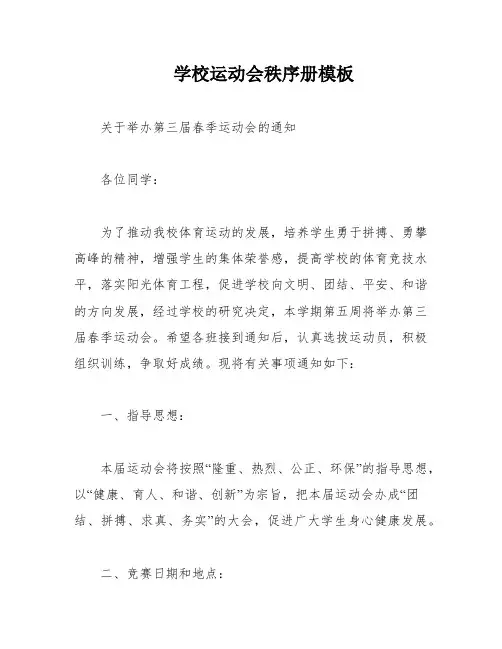 学校运动会秩序册模板

关于举办第三届春季运动会的通知

各位同学：

为了推动我校体育运动的发展，培养学生勇于拼搏、勇攀高峰的精神，增强学生的集体荣誉感，提高学校的体育竞技水平，落实阳光体育工程，促进学校向文明、团结、平安、和谐的方向发展，经过学校的研究决定，本学期第五周将举办第三届春季运动会。希望各班接到通知后，认真选拔运动员，积极组织训练，争取好成绩。现将有关事项通知如下：

一、指导思想：

本届运动会将按照“隆重、热烈、公正、环保”的指导思想，以“健康、育人、和谐、创新”为宗旨，把本届运动会办成“团结、拼搏、求真、务实”的大会，促进广大学生身心健康发展。

二、竞赛日期和地点：